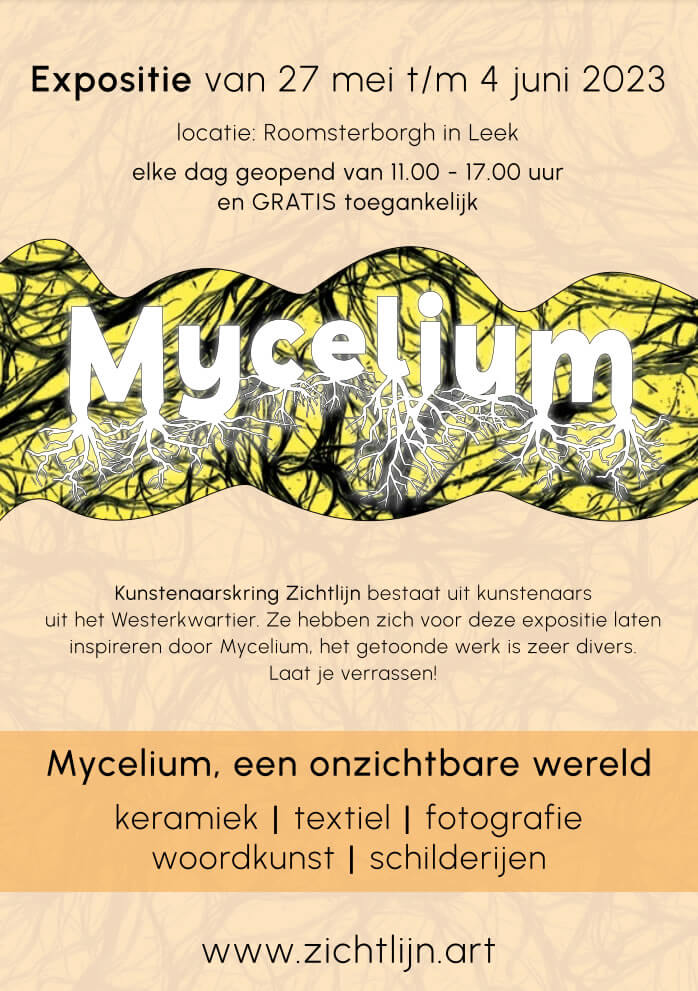 Expositie van 27 mei t/m 4 juni 2023

locatie: Roomsterborgh in Leek

elke dag geopend van 11.00 - 17.00 uur en GRATIS toegankelijk

Mycelium

Kunstenaarskring Zichtlijn bestaat uit kunstenaars uit het Westerkwartier. Ze hebben zich voor deze expositie laten inspireren door Mycelium, het getoonde werk is zeer divers. Laat je verrassen!

Mycelium, een onzichtbare wereld

keramiek | textiel | fotografie woordkunst | schilderijen

www.zichtlijn.art